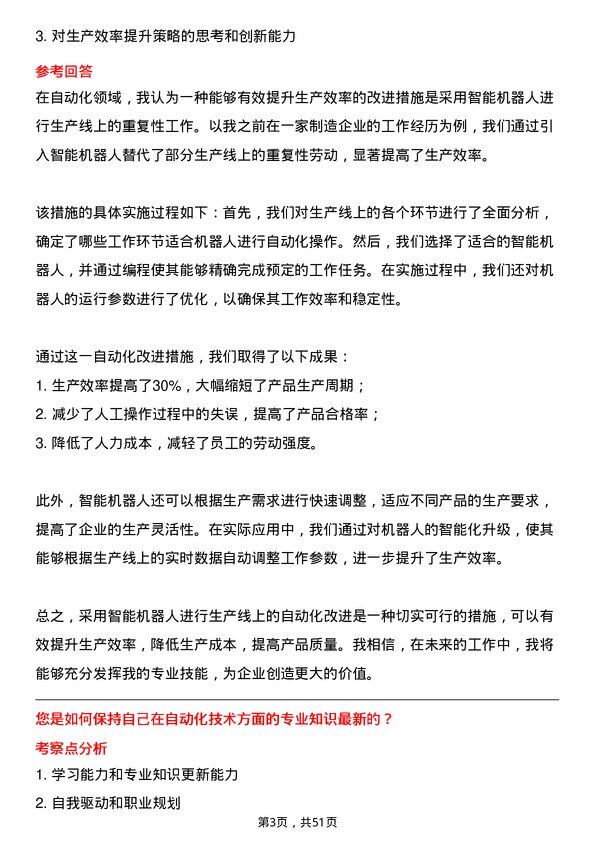 3. 对生产效率提升策略的思考和创新能力

参考回答

在自动化领域，我认为一种能够有效提升生产效率的改进措施是采用智能机器人进行生产线上的重复性工作。以我之前在一家制造企业的工作经历为例，我们通过引入智能机器人替代了部分生产线上的重复性劳动，显著提高了生产效率。

该措施的具体实施过程如下：首先，我们对生产线上的各个环节进行了全面分析，确定了哪些工作环节适合机器人进行自动化操作。然后，我们选择了适合的智能机器人，并通过编程使其能够精确完成预定的工作任务。在实施过程中，我们还对机器人的运行参数进行了优化，以确保其工作效率和稳定性。

通过这一自动化改进措施，我们取得了以下成果：

1. 生产效率提高了30%，大幅缩短了产品生产周期；

2. 减少了人工操作过程中的失误，提高了产品合格率；

3. 降低了人力成本，减轻了员工的劳动强度。

此外，智能机器人还可以根据生产需求进行快速调整，适应不同产品的生产要求，提高了企业的生产灵活性。在实际应用中，我们通过对机器人的智能化升级，使其能够根据生产线上的实时数据自动调整工作参数，进一步提升了生产效率。

总之，采用智能机器人进行生产线上的自动化改进是一种切实可行的措施，可以有效提升生产效率，降低生产成本，提高产品质量。我相信，在未来的工作中，我将能够充分发挥我的专业技能，为企业创造更大的价值。

您是如何保持自己在自动化技术方面的专业知识最新的？

考察点分析

1. 学习能力和专业知识更新能力

2. 自我驱动和职业规划

第3页，共51页